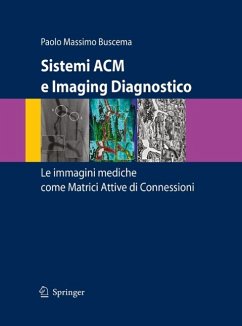 Paolo Massimo Buscema

Sistemi ACM
e Imaging Diagnostico

Le immagini mediche
come Matrici Attive di Connessioni

Springer